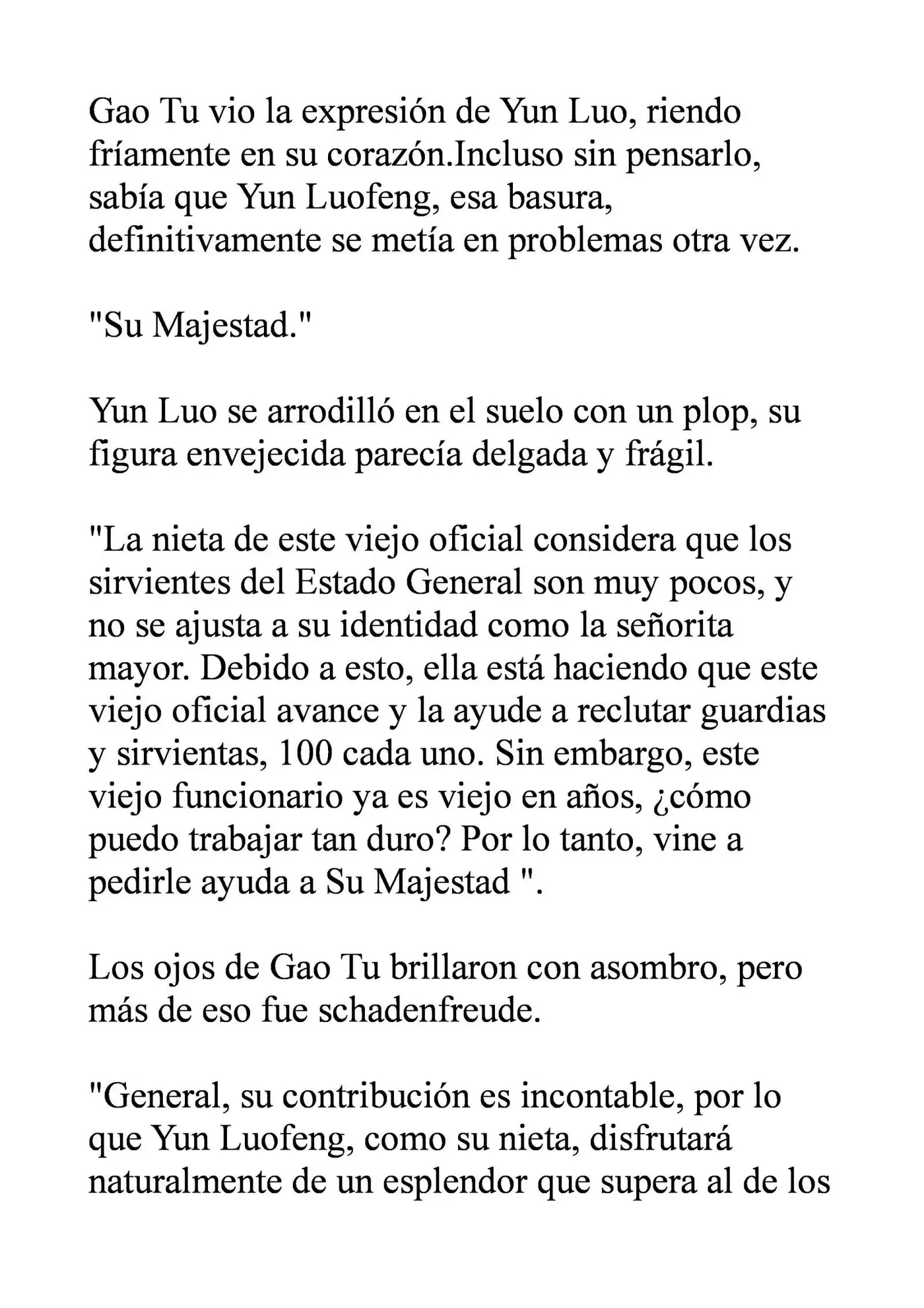 Gao Tu vio la expresión de Yun Luo, riendo fríamente en su corazón.Incluso sin pensarlo, sabía que Yun Luofeng, esa basura, definitivamente se metía en problemas otra vez.

"Su Majestad."

Yun Luo se arrodilló en el suelo con un plop, su figura envejecida parecía delgada y frágil.

"La nieta de este viejo oficial considera que los sirvientes del Estado General son muy pocos, y no se ajusta a su identidad como la señorita mayor. Debido a esto, ella está haciendo que este viejo oficial avance y la ayude a reclutar guardias y sirvientas, 100 cada uno. Sin embargo, este viejo funcionario ya es viejo en años, ¿cómo puedo trabajar tan duro? Por lo tanto, vine a pedirle ayuda a Su Majestad ".

Los ojos de Gao Tu brillaron con asombro, pero más de eso fue schadenfreude.

"General, su contribución es incontable, por lo que Yun Luofeng, como su nieta, disfrutará naturalmente de un esplendor que supera al de los